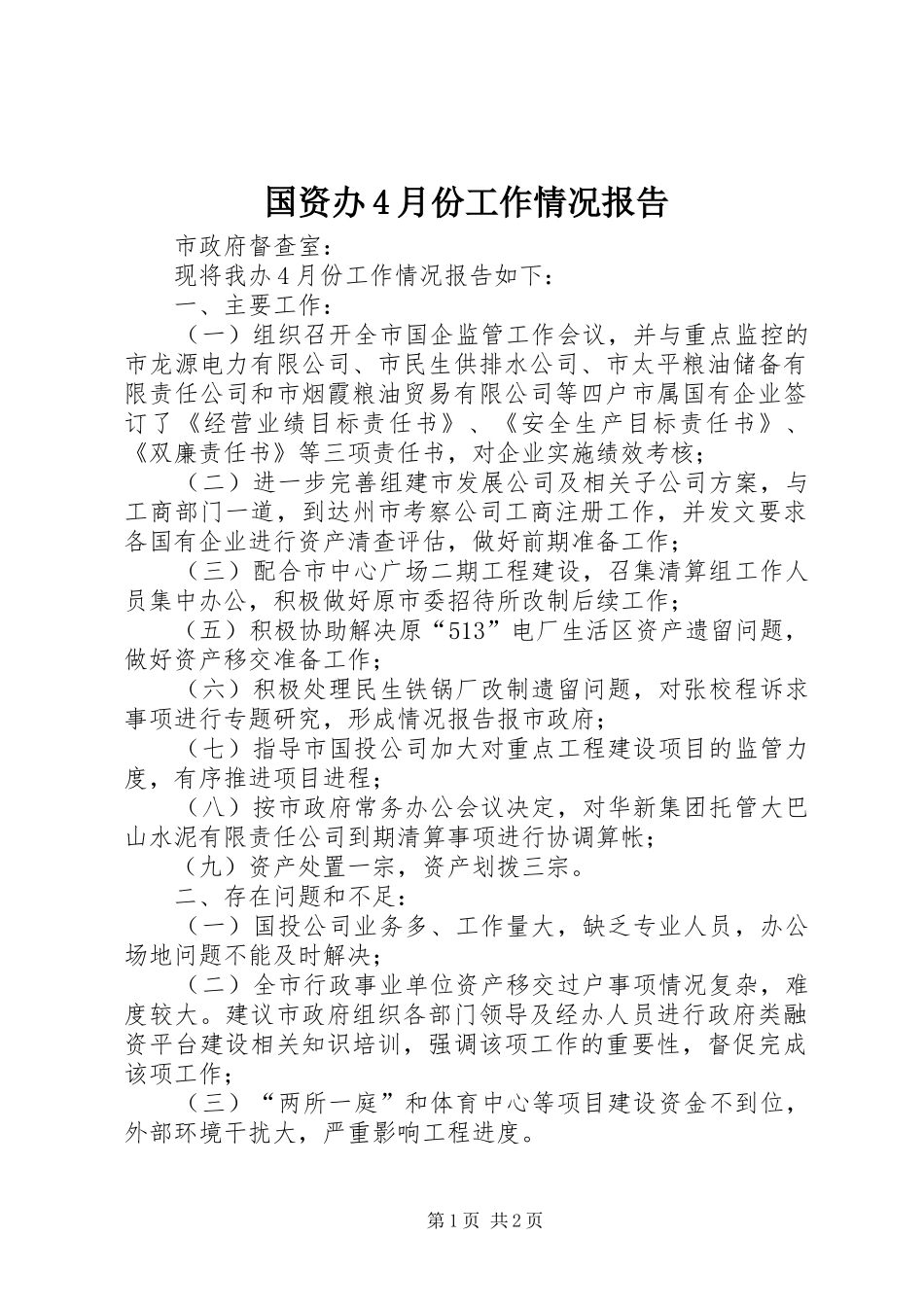 国资办4月份工作情况报告

市政府督查室：

现将我办4月份工作情况报告如下：

一、主要工作：

（一）组织召开全市国企监管工作会议，并与重点监控的市龙源电力有限公司、市民生供排水公司、市太平粮油储备有限责任公司和市烟霞粮油贸易有限公司等四户市属国有企业签订了《经营业绩目标责任书》、《安全生产目标责任书》、《双廉责任书》等三项责任书，对企业实施绩效考核；

（二）进一步完善组建市发展公司及相关子公司方案，与工商部门一道，到达州市考察公司工商注册工作，并发文要求各国有企业进行资产清查评估，做好前期准备工作；

（三）配合市中心广场二期工程建设，召集清算组工作人员集中办公，积极做好原市委招待所改制后续工作；

（五）积极协助解决原“513”电厂生活区资产遗留问题，做好资产移交准备工作；

（六）积极处理民生铁锅厂改制遗留问题，对张校程诉求事项进行专题研究，形成情况报告报市政府；

（七）指导市国投公司加大对重点工程建设项目的监管力度，有序推进项目进程；

（八）按市政府常务办公会议决定，对华新集团托管大巴山水泥有限责任公司到期清算事项进行协调算帐；

（九）资产处置一宗，资产划拨三宗。

二、存在问题和不足：

（一）国投公司业务多、工作量大，缺乏专业人员，办公场地问题不能及时解决；

（二）全市行政事业单位资产移交过户事项情况复杂，难度较大。建议市政府组织各部门领导及经办人员进行政府类融资平台建设相关知识培训，强调该项工作的重要性，督促完成该项工作；

（三）“两所一庭”和体育中心等项目建设资金不到位，外部环境干扰大，严重影响工程进度。

第1页 共2页